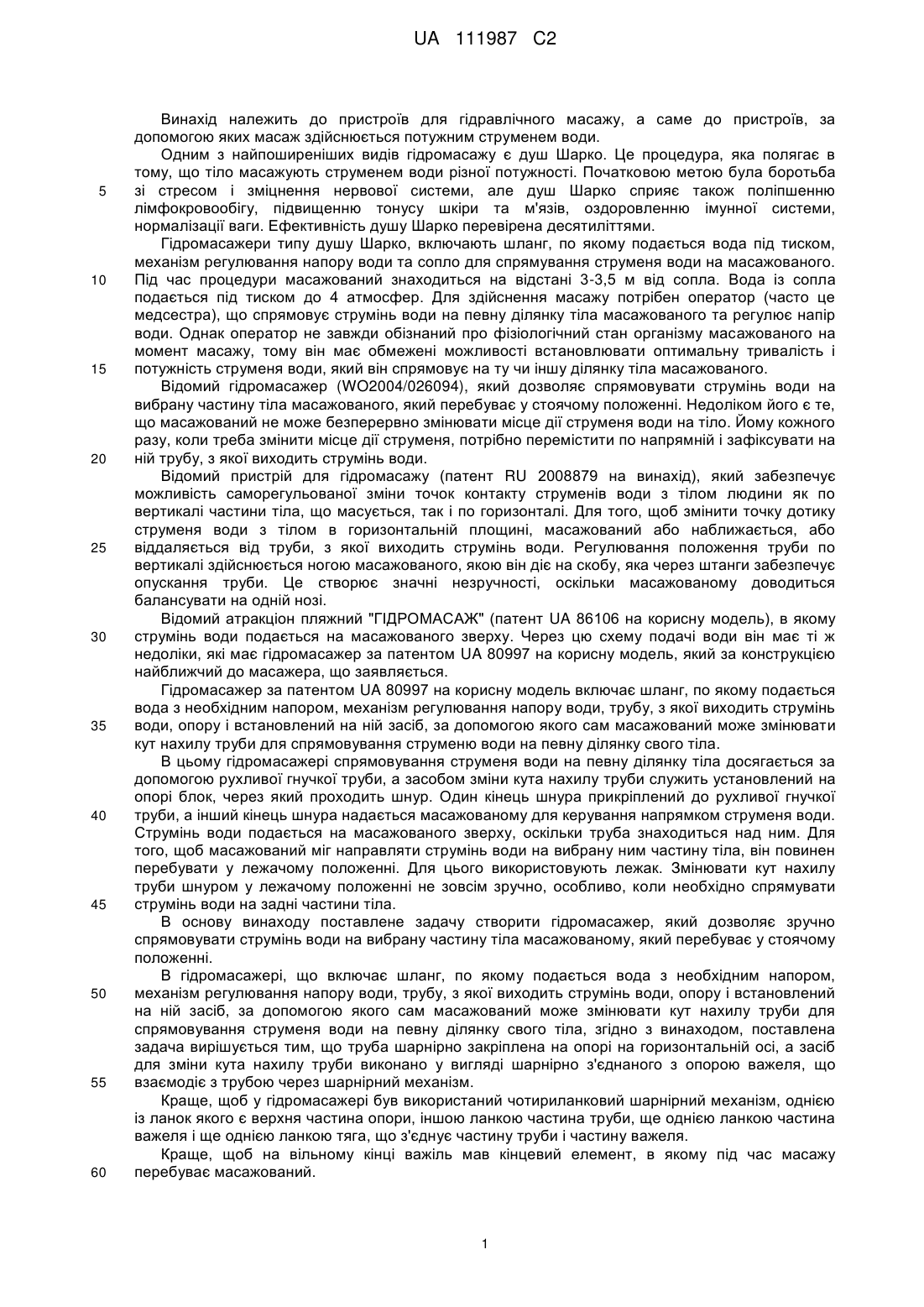 UA 111987 C2

Винахід належить до пристроїв для гідравлічного масажу, а саме до пристроїв, за допомогою яких масаж здійснюється потужним струменем води.

Одним з найпоширеніших видів гідромасажу є душ Шарко. Це процедура, яка полягає в тому, що тіло масажують струменем води різної потужності. Початковою метою була боротьба зі стресом і зміцнення нервової системи, але душ Шарко сприяє також поліпшенню лімфокровообігу, підвищенню тонусу шкіри та м'язів, оздоровленню імунної системи, нормалізації ваги. Ефективність душу Шарко перевірена десятиліттями.

Гідромасажери типу душу Шарко, включають шланг, по якому подається вода під тиском, механізм регулювання напору води та сопло для спрямування струменя води на масажованого. Під час процедури масажований знаходиться на відстані 3-3,5 м від сопла. Вода із сопла подається під тиском до 4 атмосфер. Для здійснення масажу потрібен оператор (часто це медсестра), що спрямовує струмінь води на певну ділянку тіла масажованого та регулює напір води. Однак оператор не завжди обізнаний про фізіологічний стан організму масажованого на момент масажу, тому він має обмежені можливості встановлювати оптимальну тривалість і потужність струменя води, який він спрямовує на ту чи іншу ділянку тіла масажованого.

Відомий гідромасажер (WO2004/026094), який дозволяє спрямовувати струмінь води на вибрану частину тіла масажованого, який перебуває у стоячому положенні. Недоліком його є те, що масажований не може безперервно змінювати місце дії струменя води на тіло. Йому кожного разу, коли треба змінити місце дії струменя, потрібно перемістити по напрямній і зафіксувати на ній трубу, з якої виходить струмінь води.

Відомий пристрій для гідромасажу (патент RU 2008879 на винахід), який забезпечує можливість саморегульованої зміни точок контакту струменів води з тілом людини як по вертикалі частини тіла, що масується, так і по горизонталі. Для того, щоб змінити точку дотику струменя води з тілом в горизонтальній площині, масажований або наближається, або віддаляється від труби, з якої виходить струмінь води. Регулювання положення труби по вертикалі здійснюється ногою масажованого, якою він діє на скобу, яка через штанги забезпечує опускання труби. Це створює значні незручності, оскільки масажованому доводиться балансувати на одній нозі.

Відомий атракціон пляжний "ГІДРОМАСАЖ" (патент UA 86106 на корисну модель), в якому струмінь води подається на масажованого зверху. Через цю схему подачі води він має ті ж недоліки, які має гідромасажер за патентом UA 80997 на корисну модель, який за конструкцією найближчий до масажера, що заявляється.

Гідромасажер за патентом UA 80997 на корисну модель включає шланг, по якому подається вода з необхідним напором, механізм регулювання напору води, трубу, з якої виходить струмінь води, опору і встановлений на ній засіб, за допомогою якого сам масажований може змінювати кут нахилу труби для спрямовування струменю води на певну ділянку свого тіла.

В цьому гідромасажері спрямовування струменя води на певну ділянку тіла досягається за допомогою рухливої гнучкої труби, а засобом зміни кута нахилу труби служить установлений на опорі блок, через який проходить шнур. Один кінець шнура прикріплений до рухливої гнучкої труби, а інший кінець шнура надається масажованому для керування напрямком струменя води. Струмінь води подається на масажованого зверху, оскільки труба знаходиться над ним. Для того, щоб масажований міг направляти струмінь води на вибрану ним частину тіла, він повинен перебувати у лежачому положенні. Для цього використовують лежак. Змінювати кут нахилу труби шнуром у лежачому положенні не зовсім зручно, особливо, коли необхідно спрямувати струмінь води на задні частини тіла.

В основу винаходу поставлене задачу створити гідромасажер, який дозволяє зручно спрямовувати струмінь води на вибрану частину тіла масажованому, який перебуває у стоячому положенні.

В гідромасажері, що включає шланг, по якому подається вода з необхідним напором, механізм регулювання напору води, трубу, з якої виходить струмінь води, опору і встановлений на ній засіб, за допомогою якого сам масажований може змінювати кут нахилу труби для спрямовування струменя води на певну ділянку свого тіла, згідно з винаходом, поставлена задача вирішується тим, що труба шарнірно закріплена на опорі на горизонтальній осі, а засіб для зміни кута нахилу труби виконано у вигляді шарнірно з'єднаного з опорою важеля, що взаємодіє з трубою через шарнірний механізм.

Краще, щоб у гідромасажері був використаний чотириланковий шарнірний механізм, однією із ланок якого є верхня частина опори, іншою ланкою частина труби, ще однією ланкою частина важеля і ще однією ланкою тяга, що з'єднує частину труби і частину важеля.

Краще, щоб на вільному кінці важіль мав кінцевий елемент, в якому під час масажу перебуває масажований.

5
10
15
20
25
30
35
40
45
50
55
60

1